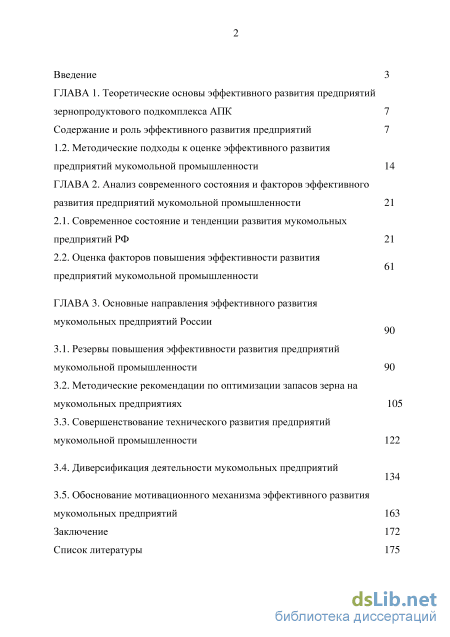 2

Введение 3

ГЛАВА 1. Теоретические основы эффективного развития предприятий зернопродуктового подкомплекса АПК 7

Содержание и роль эффективного развития предприятий 7

1.2. Методические подходы к оценке эффективного развития предприятий мукомольной промышленности 14

ГЛАВА 2. Анализ современного состояния и факторов эффективного развития предприятий мукомольной промышленности 21

2.1. Современное состояние и тенденции развития мукомольных предприятий РФ 21

2.2. Оценка факторов повышения эффективности развития предприятий мукомольной промышленности 61

ГЛАВА 3. Основные направления эффективного развития мукомольных предприятий России 90

3.1. Резервы повышения эффективности развития предприятий мукомольной промышленности 90

3.2. Методические рекомендации по оптимизации запасов зерна на мукомольных предприятиях 105

3.3. Совершенствование технического развития предприятий мукомольной промышленности 122

3.4. Диверсификация деятельности мукомольных предприятий 134

3.5. Обоснование мотивационного механизма эффективного развития мукомольных предприятий 163

Заключение 172

Список литературы 175

dsLib.net
библиотека диссертаций